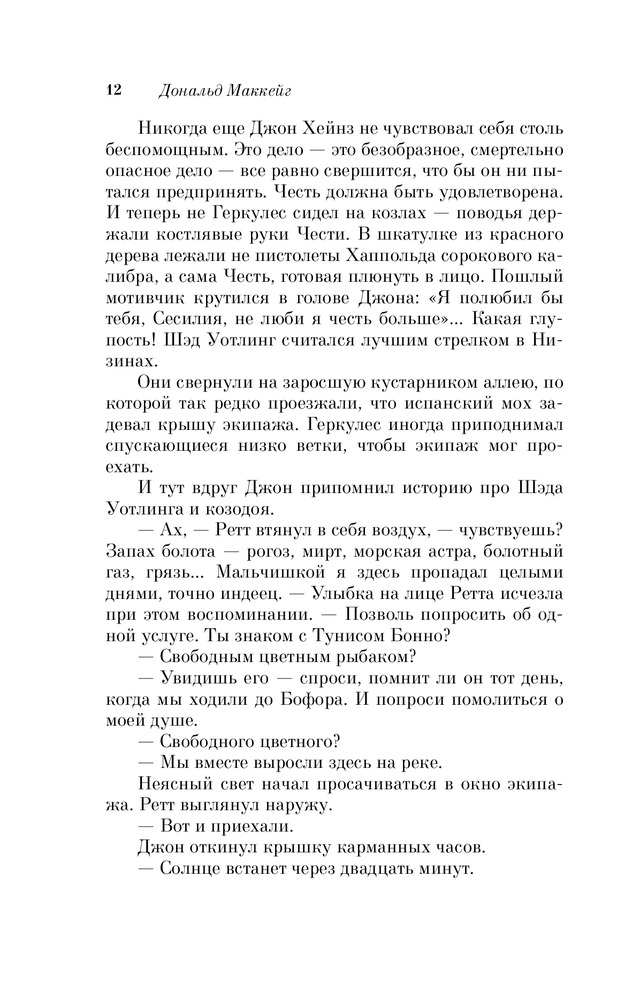 12 Дональд Маккейг

Никогда еще Джон Хейнз не чувствовал себя столь беспомощным. Это дело — это безобразное, смертельно опасное дело — все равно свершится, что бы он ни пытался предпринять. Честь должна быть удовлетворена. И теперь не Геркулес сидел на козлах — поводья держали костлявые руки Чести. В шкатулке из красного дерева лежали не пистолеты Хаппольда сорокового калибра, а сама Честь, готовая плюнуть в лицо. Пошлый мотивчик крутился в голове Джона: «Я полюбил бы тебя, Сесилия, не люби я честь больше»... Какая глупость! Шэд Уотлинг считался лучшим стрелком в Низинах.

Они свернули на заросшую кустарником аллею, по которой так редко проезжали, что испанский мох задевал крышу экипажа. Геркулес иногда приподнимал спускающиеся низко ветки, чтобы экипаж мог проехать.

И тут вдруг Джон припомнил историю про Шэда Уотлинга и козодоя.

— Ах, — Ретт втянул в себя воздух, — чувствуешь? Запах болота — рогоз, мирт, морская астра, болотный газ, грязь... Мальчишкой я здесь пропадал целыми днями, точно индеец. — Улыбка на лице Ретта исчезла при этом воспоминании. — Позволь попросить об одной услуге. Ты знаком с Тунисом Бонно?

— Свободным цветным рыбаком?

— Увидишь его — спроси, помнит ли он тот день, когда мы ходили до Бофора. И попроси помолиться о моей душе.

— Свободного цветного?

— Мы вместе выросли здесь на реке.

Неясный свет начал просачиваться в окно экипажа. Ретт выглянул наружу.

— Вот и приехали.

Джон откинул крышку карманных часов.

— Солнце встанет через двадцать минут.